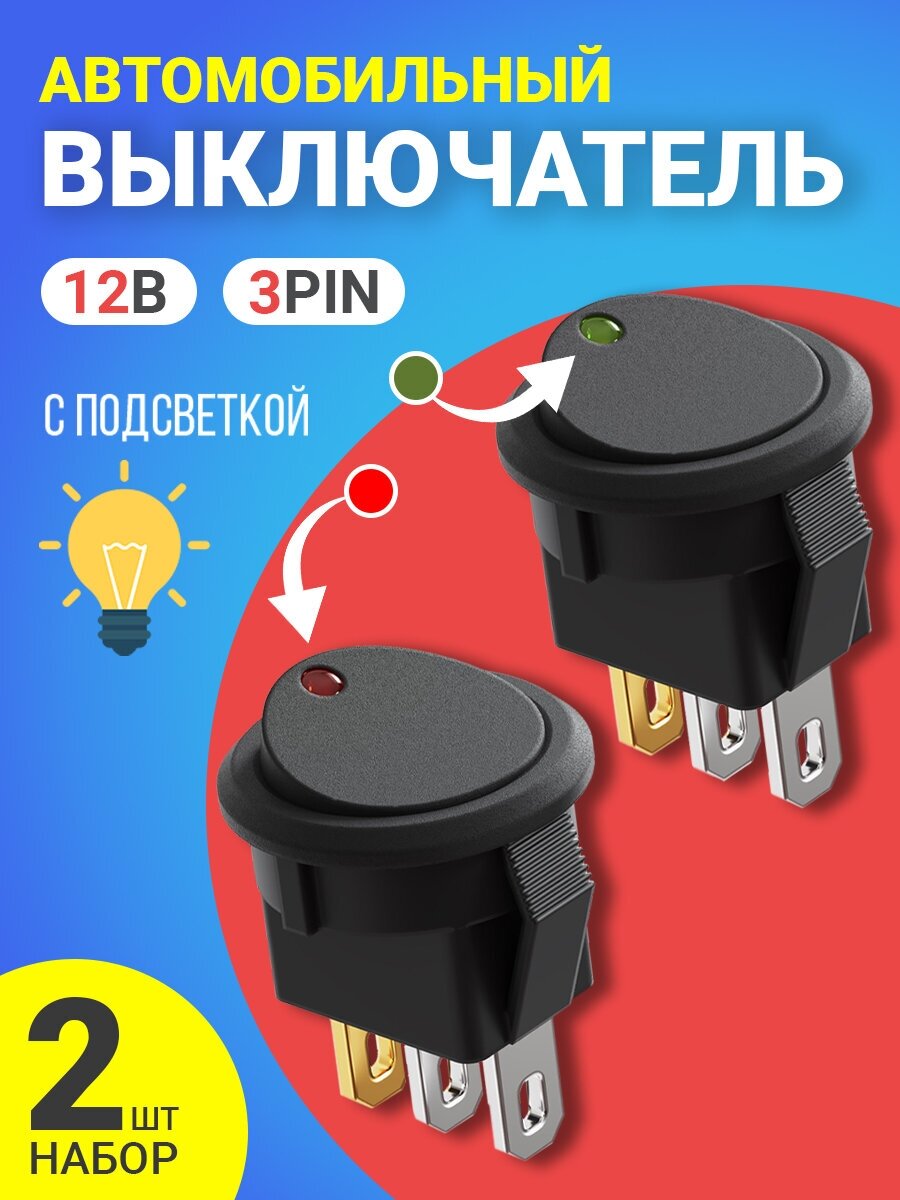 АВТОМОБИЛЬНЫЙ
ВЫКЛЮЧАТЕЛЬ

12В 3PIN

С ПОДСВЕТКОЙ

2 ШТ
НАБОР